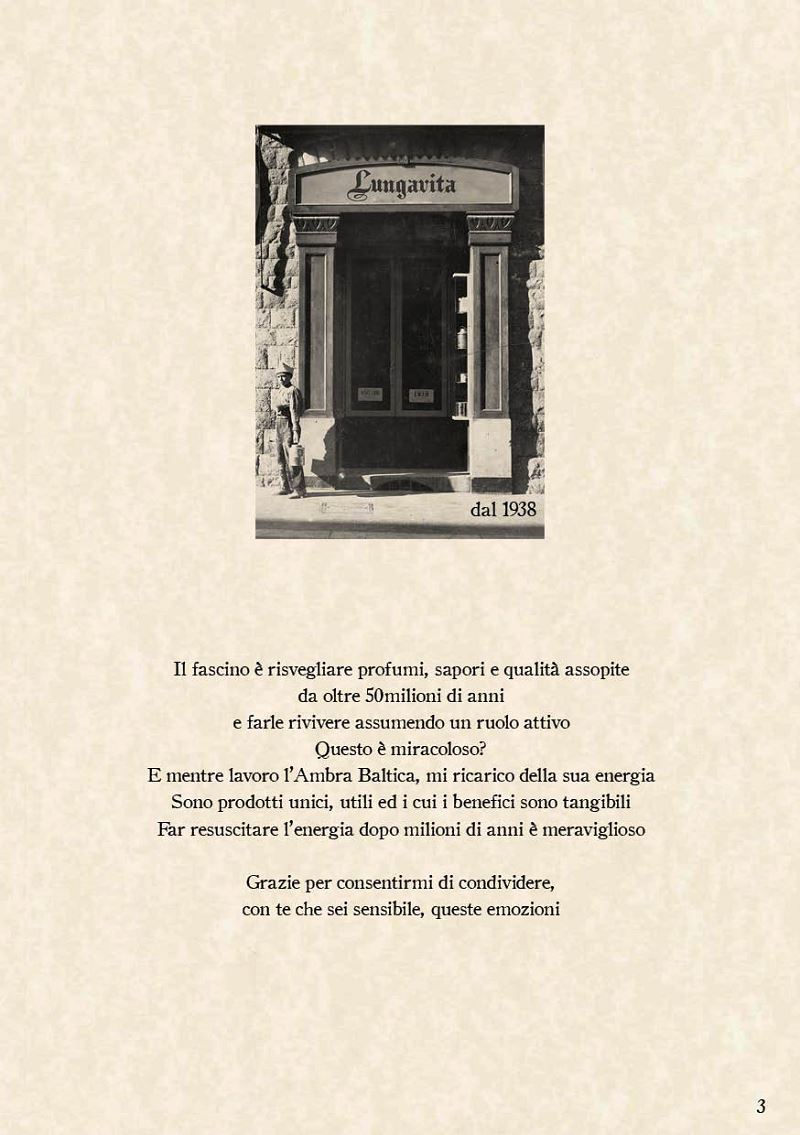 Lungavita

dal 1938

Il fascino è risvegliare profumi, sapori e qualità assopite
da oltre 50milioni di anni
e farle rivivere assumendo un ruolo attivo
Questo è miracoloso?
E mentre lavoro l'Ambra Baltica, mi ricarico della sua energia
Sono prodotti unici, utili ed i cui i benefici sono tangibili
Far resuscitare l'energia dopo milioni di anni è meraviglioso

Grazie per consentirmi di condividere,
con te che sei sensibile, queste emozioni

3